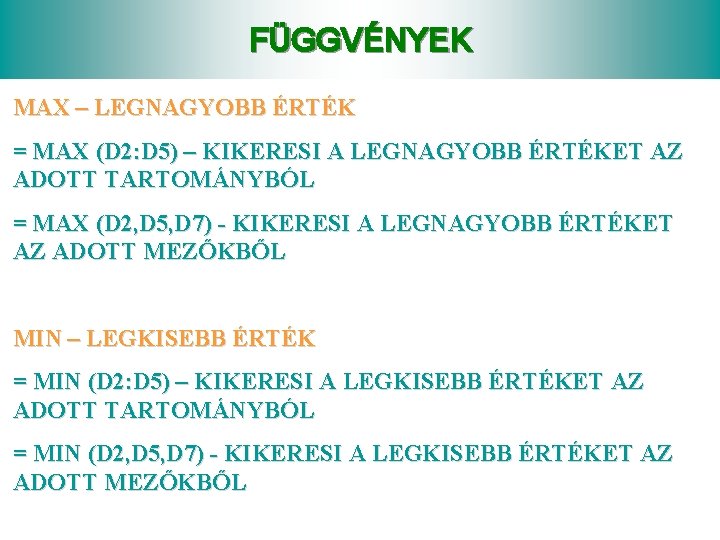 FÜGGVÉNYEK

MAX – LEGNAGYOBB ÉRTÉK

= MAX (D2:D5) – KIKERESI A LEGNAGYOBB ÉRTÉKET AZ ADOTT TARTOMÁNYBÓL

= MAX (D2,D5,D7) - KIKERESI A LEGNAGYOBB ÉRTÉKET AZ ADOTT MEZŐKBŐL

MIN – LEGKISEBB ÉRTÉK

= MIN (D2:D5) – KIKERESI A LEGKISEBB ÉRTÉKET AZ ADOTT TARTOMÁNYBÓL

= MIN (D2,D5,D7) - KIKERESI A LEGKISEBB ÉRTÉKET AZ ADOTT MEZŐKBŐL